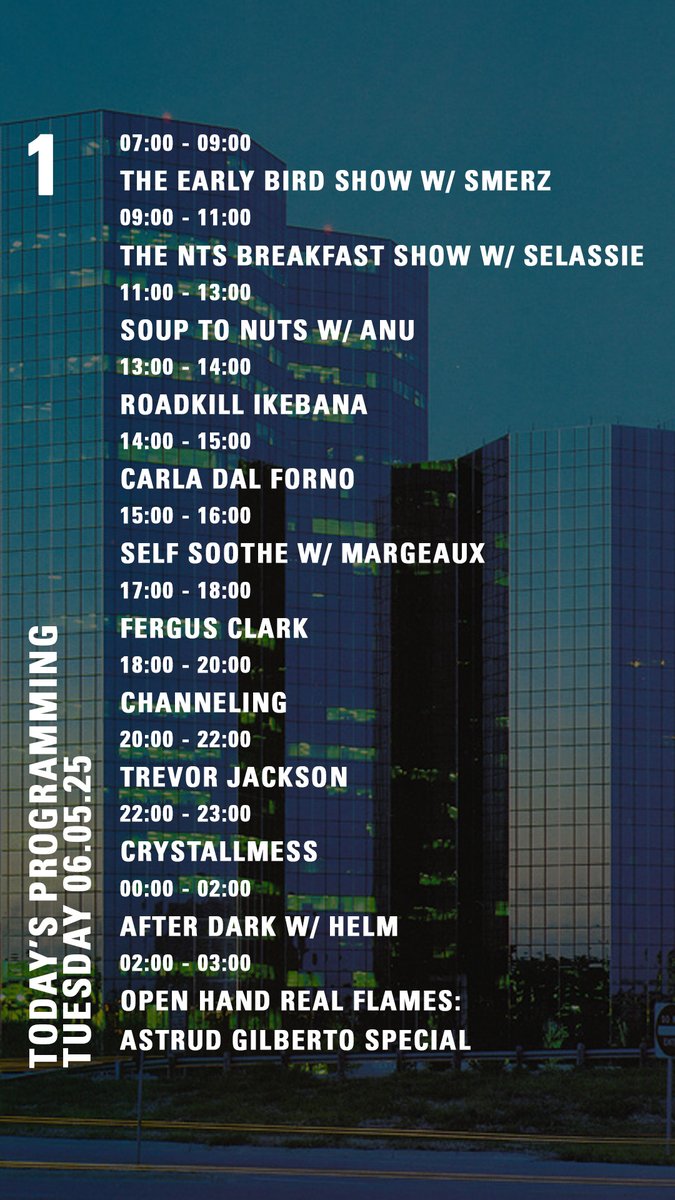 1

07:00 - 09:00
THE EARLY BIRD SHOW W/ SMERZ
09:00 - 11:00
THE NTS BREAKFAST SHOW W/ SELASSIE
11:00 - 13:00
SOUP TO NUTS W/ ANU
13:00 - 14:00
ROADKILL IKEBANA
14:00 - 15:00
CARLA DAL FORNO
15:00 - 16:00
SELF SOOTHE W/ MARGEAUX
17:00 - 18:00
FERGUS CLARK
18:00 - 20:00
CHANNELING
20:00 - 22:00
TREVOR JACKSON
22:00 - 23:00
CRYSTALLMESS
00:00 - 02:00
AFTER DARK W/ HELM
02:00 - 03:00
OPEN HAND REAL FLAMES:
ASTRUD GILBERTO SPECIAL

TODAY'S PROGRAMMING
TUESDAY 06.05.25